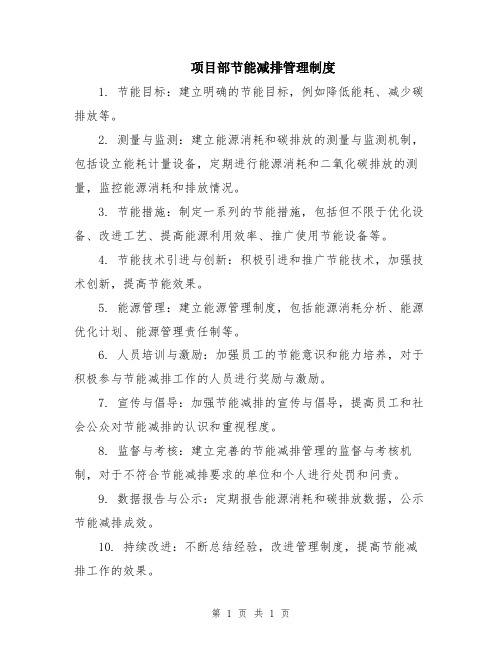 项目部节能减排管理制度

1. 节能目标：建立明确的节能目标，例如降低能耗、减少碳排放等。

2. 测量与监测：建立能源消耗和碳排放的测量与监测机制，包括设立能耗计量设备，定期进行能源消耗和二氧化碳排放的测量，监控能源消耗和排放情况。

3. 节能措施：制定一系列的节能措施，包括但不限于优化设备、改进工艺、提高能源利用效率、推广使用节能设备等。

4. 节能技术引进与创新：积极引进和推广节能技术，加强技术创新，提高节能效果。

5. 能源管理：建立能源管理制度，包括能源消耗分析、能源优化计划、能源管理责任制等。

6. 人员培训与激励：加强员工的节能意识和能力培养，对于积极参与节能减排工作的人员进行奖励与激励。

7. 宣传与倡导：加强节能减排的宣传与倡导，提高员工和社会公众对节能减排的认识和重视程度。

8. 监督与考核：建立完善的节能减排管理的监督与考核机制，对于不符合节能减排要求的单位和个人进行处罚和问责。

9. 数据报告与公示：定期报告能源消耗和碳排放数据，公示节能减排成效。

10. 持续改进：不断总结经验，改进管理制度，提高节能减排工作的效果。

第 1 页 共 1 页